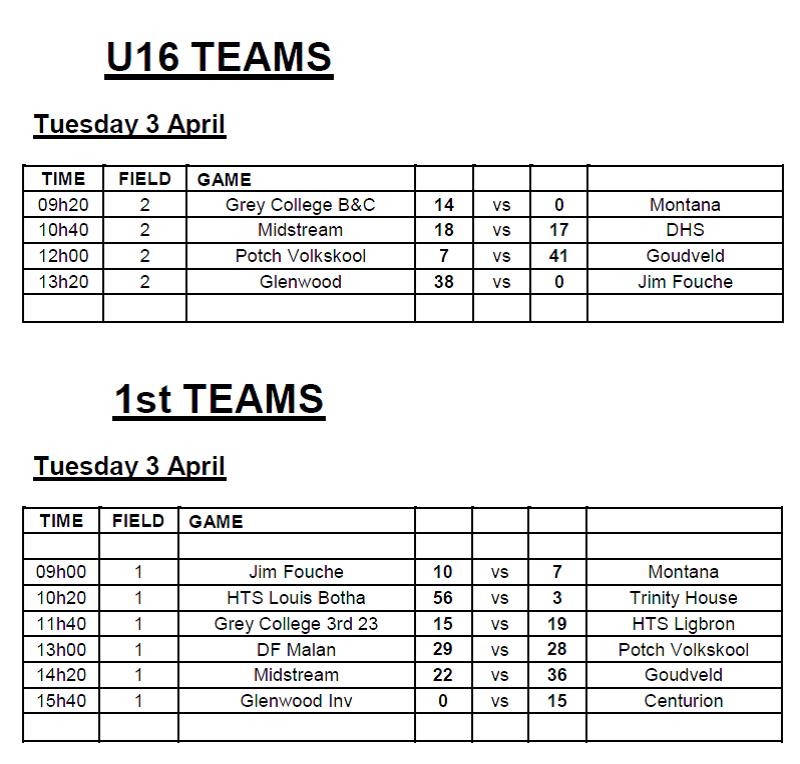 U16 TEAMS

Tuesday 3 April

| TIME | FIELD | GAME | | | | |
|---|---|---|---|---|---|---|
| 09h20 | 2 | Grey College B&C | 14 | vs | 0 | Montana |
| 10h40 | 2 | Midstream | 18 | vs | 17 | DHS |
| 12h00 | 2 | Potch Volkskool | 7 | vs | 41 | Goudveld |
| 13h20 | 2 | Glenwood | 38 | vs | 0 | Jim Fouche |
| | | | | | | |

1st TEAMS

Tuesday 3 April

| TIME | FIELD | GAME | | | | |
|---|---|---|---|---|---|---|
| | | | | | | |
| 09h00 | 1 | Jim Fouche | 10 | vs | 7 | Montana |
| 10h20 | 1 | HTS Louis Botha | 56 | vs | 3 | Trinity House |
| 11h40 | 1 | Grey College 3rd 23 | 15 | vs | 19 | HTS Ligbron |
| 13h00 | 1 | DF Malan | 29 | vs | 28 | Potch Volkskool |
| 14h20 | 1 | Midstream | 22 | vs | 36 | Goudveld |
| 15h40 | 1 | Glenwood Inv | 0 | vs | 15 | Centurion |
| | | | | | | |